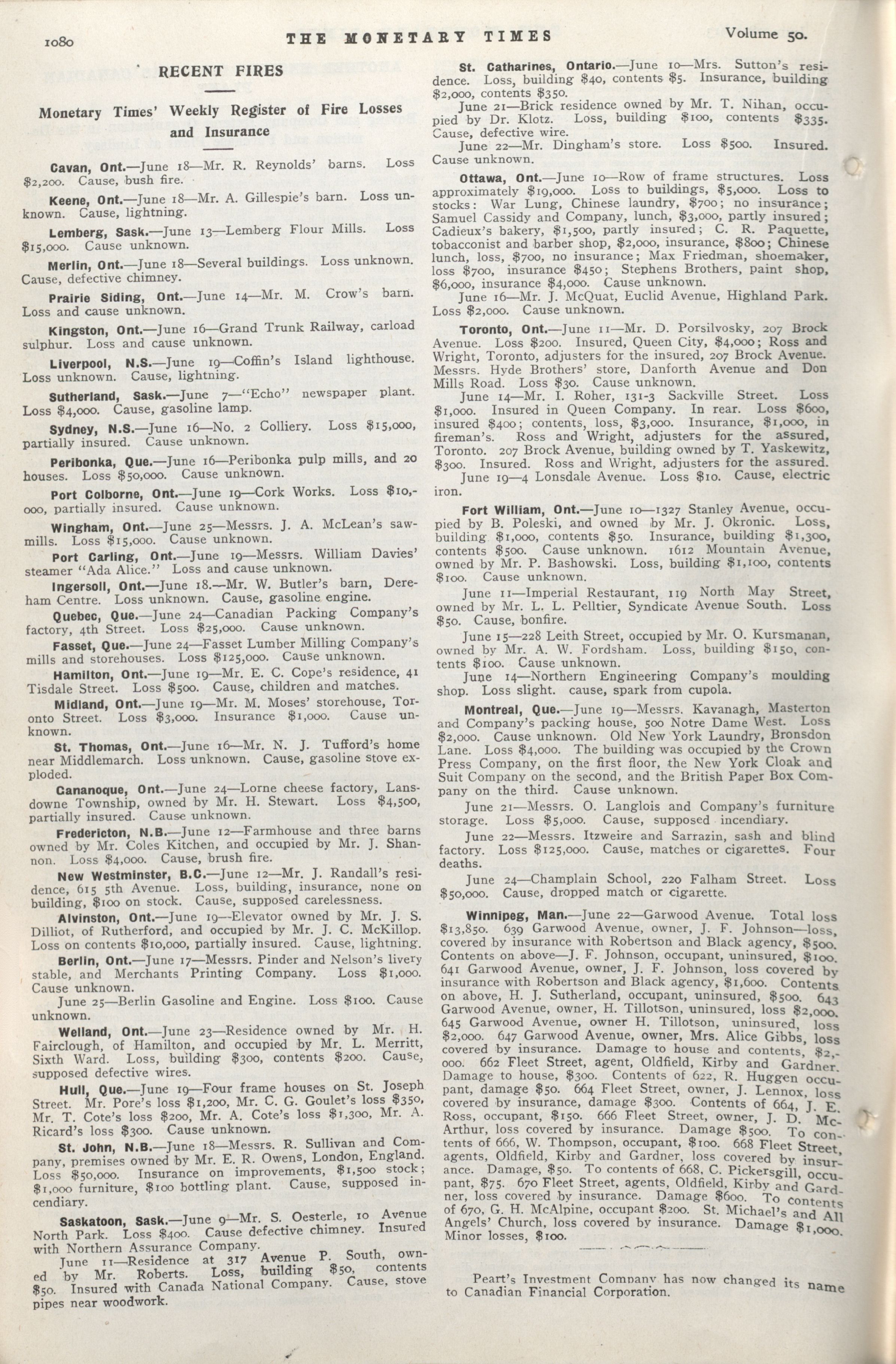 1080 THE MONETARY TIMES Volume 50.

RECENT FIRES

Monetary Times' Weekly Register of Fire Losses and Insurance

Cavan, Ont.—June 18—Mr. R. Reynolds' barns. Loss $2,200. Cause, bush fire.

Keene, Ont.—June 18—Mr. A. Gillespie's barn. Loss unknown. Cause, lightning.

Lemberg, Sask.—June 13—Lemberg Flour Mills. Loss $15,000. Cause unknown.

Merlin, Ont.—June 18—Several buildings. Loss unknown. Cause, defective chimney.

Prairie Siding, Ont.—June 14—Mr. M. Crow's barn. Loss and cause unknown.

Kingston, Ont.—June 16—Grand Trunk Railway, carload sulphur. Loss and cause unknown.

Liverpool, N.S.—June 19—Coffin's Island lighthouse. Loss unknown. Cause, lightning.

Sutherland, Sask.—June 7—"Echo" newspaper plant. Loss $4,000. Cause, gasoline lamp.

Sydney, N.S.—June 16—No. 2 Colliery. Loss $15,000, partially insured. Cause unknown.

Peribonka, Que.—June 16—Peribonka pulp mills, and 20 houses. Loss $50,000. Cause unknown.

Port Colborne, Ont.—June 19—Cork Works. Loss $10,000, partially insured. Cause unknown.

Wingham, Ont.—June 25—Messrs. J. A. McLean's sawmills. Loss $15,000. Cause unknown.

Port Carling, Ont.—June 19—Messrs. William Davies' steamer "Ada Alice." Loss and cause unknown.

Ingersoll, Ont.—June 18.—Mr. W. Butler's barn, Dereham Centre. Loss unknown. Cause, gasoline engine.

Quebec, Que.—June 24—Canadian Packing Company's factory, 4th Street. Loss $25,000. Cause unknown.

Fasset, Que.—June 24—Fasset Lumber Milling Company's mills and storehouses. Loss $125,000. Cause unknown.

Hamilton, Ont.—June 19—Mr. E. C. Cope's residence, 41 Tisdale Street. Loss $500. Cause, children and matches.

Midland, Ont.—June 19—Mr. M. Moses' storehouse, Toronto Street. Loss $3,000. Insurance $1,000. Cause unknown.

St. Thomas, Ont.—June 16—Mr. N. J. Tufford's home near Middlemarch. Loss unknown. Cause, gasoline stove exploded.

Gananoque, Ont.—June 24—Lorne cheese factory, Lansdowne Township, owned by Mr. H. Stewart. Loss $4,500, partially insured. Cause unknown.

Fredericton, N.B.—June 12—Farmhouse and three barns owned by Mr. Coles Kitchen, and occupied by Mr. J. Shannon. Loss $4,000. Cause, brush fire.

New Westminster, B.C.—June 12—Mr. J. Randall's residence, 615 5th Avenue. Loss, building, insurance, none on building, $100 on stock. Cause, supposed carelessness.

Alvinston, Ont.—June 19—Elevator owned by Mr. J. S. Dilliot, of Rutherford, and occupied by Mr. J. C. McKillop. Loss on contents $10,000, partially insured. Cause, lightning.

Berlin, Ont.—June 17—Messrs. Pinder and Nelson's livery stable, and Merchants Printing Company. Loss $1,000. Cause unknown.

June 25—Berlin Gasoline and Engine. Loss $100. Cause unknown.

Welland, Ont.—June 23—Residence owned by Mr. H. Fairclough, of Hamilton, and occupied by Mr. L. Merritt, Sixth Ward. Loss, building $300, contents $200. Cause, supposed defective wires.

Hull, Que.—June 19—Four frame houses on St. Joseph Street. Mr. Pore's loss $1,200, Mr. C. G. Goulet's loss $350, Mr. T. Cote's loss $200, Mr. A. Cote's loss $1,300, Mr. A. Ricard's loss $300. Cause unknown.

St. John, N.B.—June 18—Messrs. R. Sullivan and Company, premises owned by Mr. E. R. Owens, London, England. Loss $50,000. Insurance on improvements, $1,500 stock; $1,000 furniture, $100 bottling plant. Cause, supposed incendiary.

Saskatoon, Sask.—June 9—Mr. S. Oesterle, 10 Avenue North Park. Loss $400. Cause defective chimney. Insured with Northern Assurance Company.

June 11—Residence at 317 Avenue P. South, owned by Mr. Roberts. Loss, building $50, contents $50. Insured with Canada National Company. Cause, stove pipes near woodwork.

St. Catharines, Ontario.—June 10—Mrs. Sutton's residence. Loss, building $40, contents $5. Insurance, building $2,000, contents $350.

June 21—Brick residence owned by Mr. T. Nihan, occupied by Dr. Klotz. Loss, building $100, contents $335. Cause, defective wire.

June 22—Mr. Dingham's store. Loss $500. Insured. Cause unknown.

Ottawa, Ont.—June 10—Row of frame structures. Loss approximately $19,000. Loss to buildings, $5,000. Loss to stocks: War Lung, Chinese laundry, $700; no insurance; Samuel Cassidy and Company, lunch, $3,000, partly insured; Cadieux's bakery, $1,500, partly insured; C. R. Paquette, tobacconist and barber shop, $2,000, insurance, $800; Chinese lunch, loss, $700, no insurance; Max Friedman, shoemaker, loss $700, insurance $450; Stephens Brothers, paint shop, $6,000, insurance $4,000. Cause unknown.

June 16—Mr. J. McQuat, Euclid Avenue, Highland Park. Loss $2,000. Cause unknown.

Toronto, Ont.—June 11—Mr. D. Porsilvosky, 207 Brock Avenue. Loss $200. Insured, Queen City, $4,000; Ross and Wright, Toronto, adjusters for the insured, 207 Brock Avenue. Messrs. Hyde Brothers' store, Danforth Avenue and Don Mills Road. Loss $30. Cause unknown.

June 14—Mr. I. Roher, 131-3 Sackville Street. Loss $1,000. Insured in Queen Company. In rear. Loss $600, insured $400; contents, loss, $3,000. Insurance, $1,000, in fireman's. Ross and Wright, adjusters for the assured, Toronto. 207 Brock Avenue, building owned by T. Yaskewitz, $300. Insured. Ross and Wright, adjusters for the assured.

June 19—4 Lonsdale Avenue. Loss $10. Cause, electric iron.

Fort William, Ont.—June 10—1327 Stanley Avenue, occupied by B. Poleski, and owned by Mr. J. Okronic. Loss, building $1,000, contents $50. Insurance, building $1,300, contents $500. Cause unknown. 1612 Mountain Avenue, owned by Mr. P. Bashowski. Loss, building $1,100, contents $100. Cause unknown.

June 11—Imperial Restaurant, 119 North May Street, owned by Mr. L. L. Pelltier, Syndicate Avenue South. Loss $50. Cause, bonfire.

June 15—228 Leith Street, occupied by Mr. O. Kursmanan, owned by Mr. A. W. Fordsham. Loss, building $150, contents $100. Cause unknown.

June 14—Northern Engineering Company's moulding shop. Loss slight. cause, spark from cupola.

Montreal, Que.—June 19—Messrs. Kavanagh, Masterton and Company's packing house, 500 Notre Dame West. Loss $2,000. Cause unknown. Old New York Laundry, Bronsdon Lane. Loss $4,000. The building was occupied by the Crown Press Company, on the first floor, the New York Cloak and Suit Company on the second, and the British Paper Box Company on the third. Cause unknown.

June 21—Messrs. O. Langlois and Company's furniture storage. Loss $5,000. Cause, supposed incendiary.

June 22—Messrs. Itzweire and Sarrazin, sash and blind factory. Loss $125,000. Cause, matches or cigarettes. Four deaths.

June 24—Champlain School, 220 Falham Street. Loss $50,000. Cause, dropped match or cigarette.

Winnipeg, Man.—June 22—Garwood Avenue. Total loss $13,850. 639 Garwood Avenue, owner, J. F. Johnson—loss, covered by insurance with Robertson and Black agency, $500. Contents on above—J. F. Johnson, occupant, uninsured, $100. 641 Garwood Avenue, owner, J. F. Johnson, loss covered by insurance with Robertson and Black agency, $1,600. Contents on above, H. J. Sutherland, occupant, uninsured, $500. 643 Garwood Avenue, owner, H. Tillotson, uninsured, loss $2,000. 645 Garwood Avenue, owner H. Tillotson, uninsured, loss $2,000. 647 Garwood Avenue, owner, Mrs. Alice Gibbs, loss covered by insurance. Damage to house and contents, $2,000. 662 Fleet Street, agent, Oldfield, Kirby and Gardner. Damage to house, $300. Contents of 622, R. Huggen occupant, damage $50. 664 Fleet Street, owner, J. Lennox, loss covered by insurance, damage $300. Contents of 664, J. E. Ross, occupant, $150. 666 Fleet Street, owner, J. D. McArthur, loss covered by insurance. Damage $500. To contents of 666, W. Thompson, occupant, $100. 668 Fleet Street, agents, Oldfield, Kirby and Gardner, loss covered by insurance. Damage, $50. To contents of 668, C. Pickersgill, occupant, $75. 670 Fleet Street, agents, Oldfield, Kirby and Gardner, loss covered by insurance. Damage $600. To contents of 670, G. H. McAlpine, occupant $200. St. Michael's and All Angels' Church, loss covered by insurance. Damage $1,000. Minor losses, $100.

Peart's Investment Company has now changed its name to Canadian Financial Corporation.